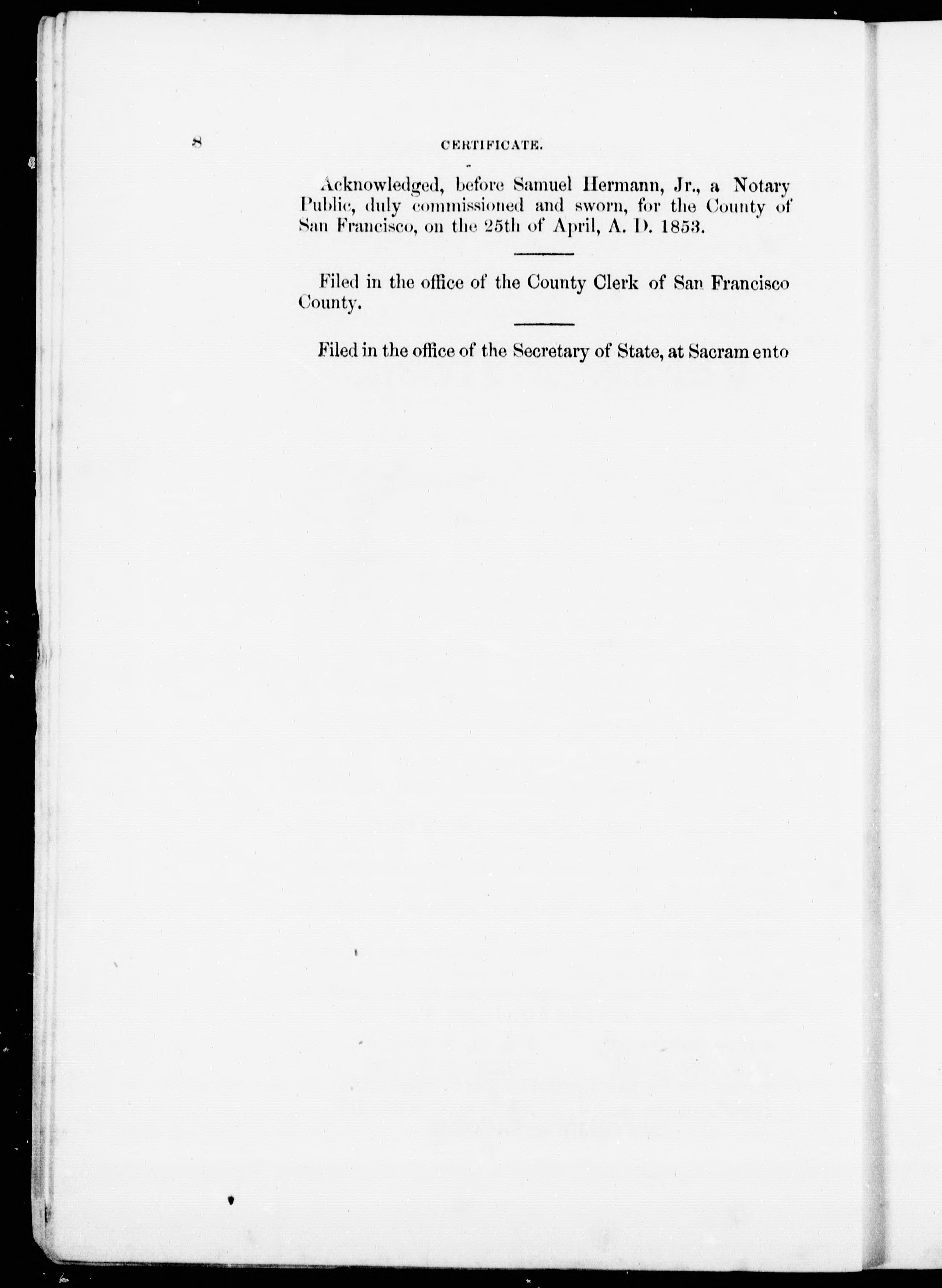 8 CERTIFICATE.

Acknowledged, before Samuel Hermann, Jr., a Notary Public, duly commissioned and sworn, for the County of San Francisco, on the 25th of April, A. D. 1853.

Filed in the office of the County Clerk of San Francisco County.

Filed in the office of the Secretary of State, at Sacram ento